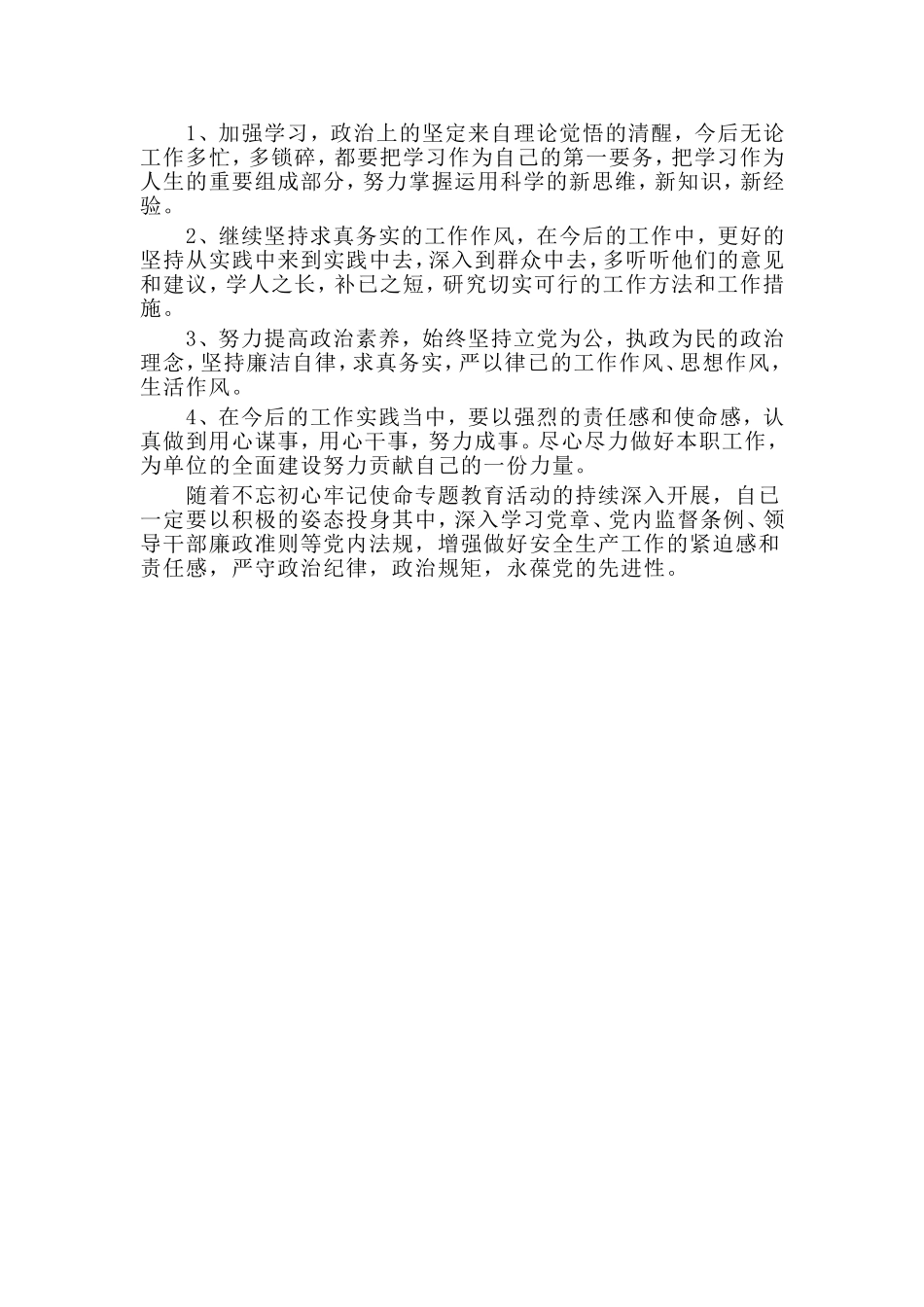 1、加强学习，政治上的坚定来自理论觉悟的清醒，今后无论工作多忙，多锁碎，都要把学习作为自己的第一要务，把学习作为人生的重要组成部分，努力掌握运用科学的新思维，新知识，新经验。

2、继续坚持求真务实的工作作风，在今后的工作中，更好的坚持从实践中来到实践中去，深入到群众中去，多听听他们的意见和建议，学人之长，补已之短，研究切实可行的工作方法和工作措施。

3、努力提高政治素养，始终坚持立党为公，执政为民的政治理念，坚持廉洁自律，求真务实，严以律已的工作作风、思想作风，生活作风。

4、在今后的工作实践当中，要以强烈的责任感和使命感，认真做到用心谋事，用心干事，努力成事。尽心尽力做好本职工作，为单位的全面建设努力贡献自己的一份力量。

随着不忘初心牢记使命专题教育活动的持续深入开展，自己一定要以积极的姿态投身其中，深入学习党章、党内监督条例、领导干部廉政准则等党内法规，增强做好安全生产工作的紧迫感和责任感，严守政治纪律，政治规矩，永葆党的先进性。